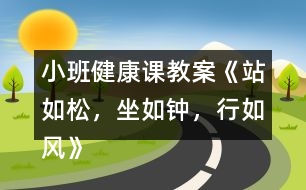 小班健康课教案《站如松，坐如钟，行如风》